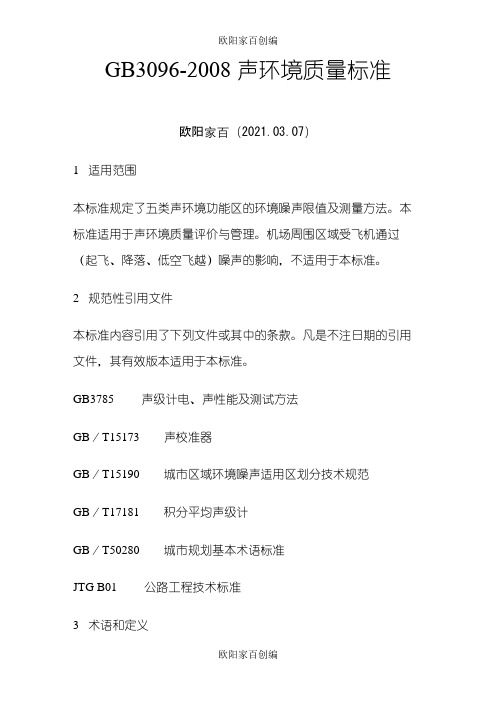 欧阳家百创编

GB3096-2008 声环境质量标准

欧阳家百（2021.03.07）

1 适用范围

本标准规定了五类声环境功能区的环境噪声限值及测量方法。本标准适用于声环境质量评价与管理。机场周围区域受飞机通过（起飞、降落、低空飞越）噪声的影响，不适用于本标准。

2 规范性引用文件

本标准内容引用了下列文件或其中的条款。凡是不注日期的引用文件，其有效版本适用于本标准。

GB3785 声级计电、声性能及测试方法

GB／T15173 声校准器

GB／T15190 城市区域环境噪声适用区划分技术规范

GB／T17181 积分平均声级计

GB／T50280 城市规划基本术语标准

JTG B01 公路工程技术标准

3 术语和定义

欧阳家百创编